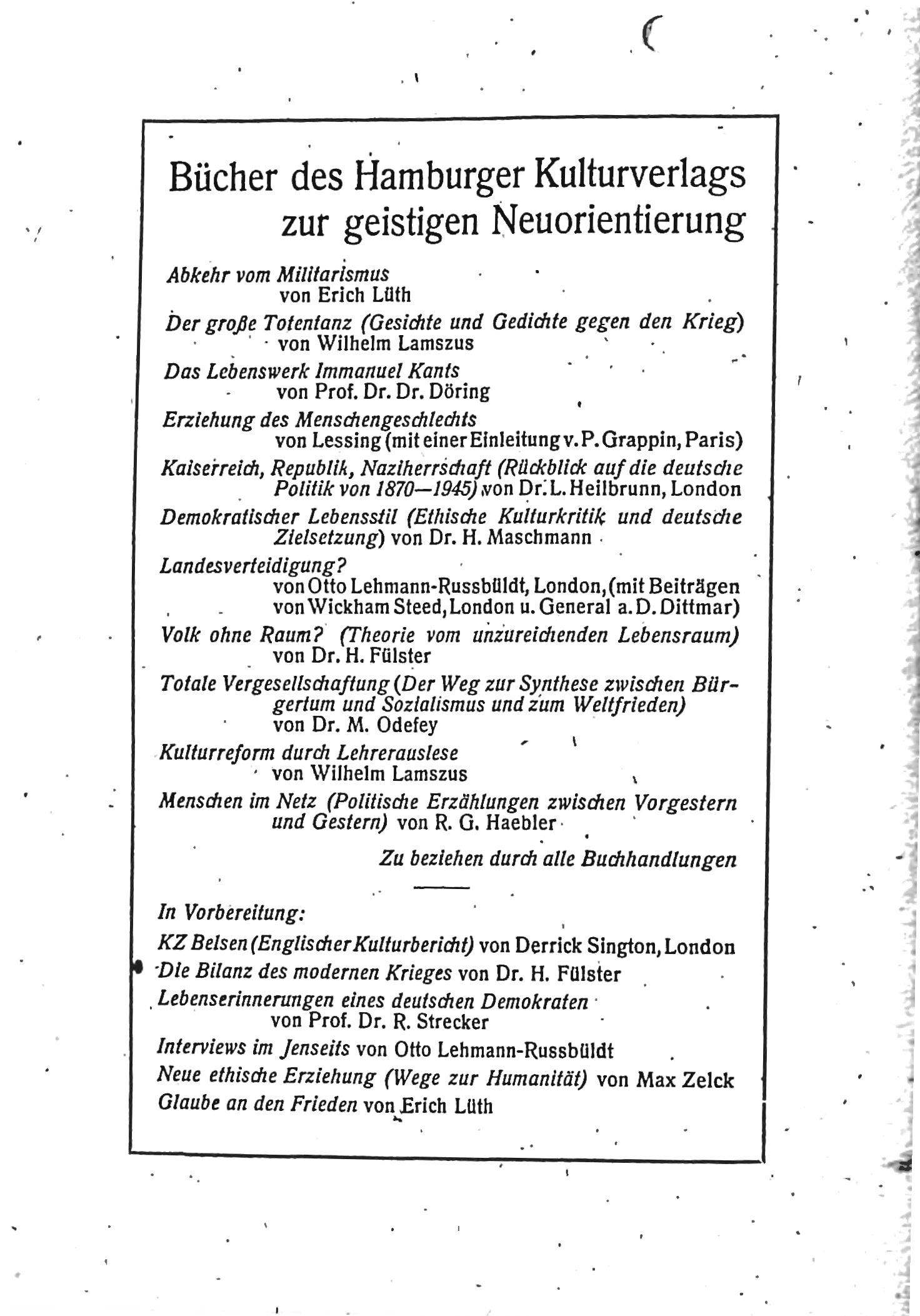 Bücher des Hamburger Kulturverlags zur geistigen Neuorientierung

Abkehr vom Militarismus
von Erich Lüth

Der große Totentanz (Gesichte und Gedichte gegen den Krieg)
von Wilhelm Lamszus

Das Lebenswerk Immanuel Kants
von Prof. Dr. Dr. Döring

Erziehung des Menschengeschlechts
von Lessing (mit einer Einleitung v. P. Grappin, Paris)

Kaiserreich, Republik, Naziherrschaft (Rückblick auf die deutsche Politik von 1870—1945) von Dr. L. Heilbrunn, London

Demokratischer Lebensstil (Ethische Kulturkritik und deutsche Zielsetzung) von Dr. H. Maschmann

Landesverteidigung?
von Otto Lehmann-Russbüldt, London, (mit Beiträgen von Wickham Steed, London u. General a. D. Dittmar)

Volk ohne Raum? (Theorie vom unzureichenden Lebensraum)
von Dr. H. Fülster

Totale Vergesellschaftung (Der Weg zur Synthese zwischen Bürgertum und Sozialismus und zum Weltfrieden)
von Dr. M. Odefey

Kulturreform durch Lehrerauslese
von Wilhelm Lamszus

Menschen im Netz (Politische Erzählungen zwischen Vorgestern und Gestern) von R. G. Haebler

Zu beziehen durch alle Buchhandlungen

In Vorbereitung:

KZ Belsen (Englischer Kulturbericht) von Derrick Sington, London
Die Bilanz des modernen Krieges von Dr. H. Fülster
Lebenserinnerungen eines deutschen Demokraten
von Prof. Dr. R. Strecker
Interviews im Jenseits von Otto Lehmann-Russbüldt
Neue ethische Erziehung (Wege zur Humanität) von Max Zelck
Glaube an den Frieden von Erich Lüth